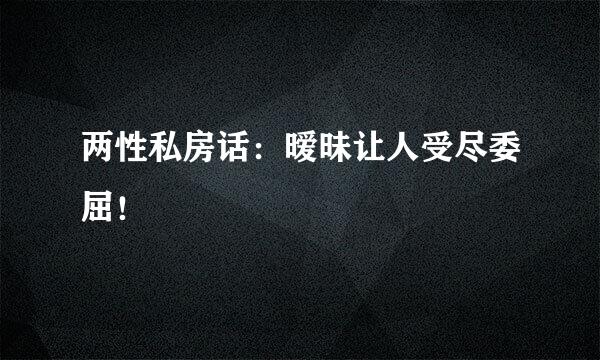 两性私房话：暧昧让人受尽委屈！